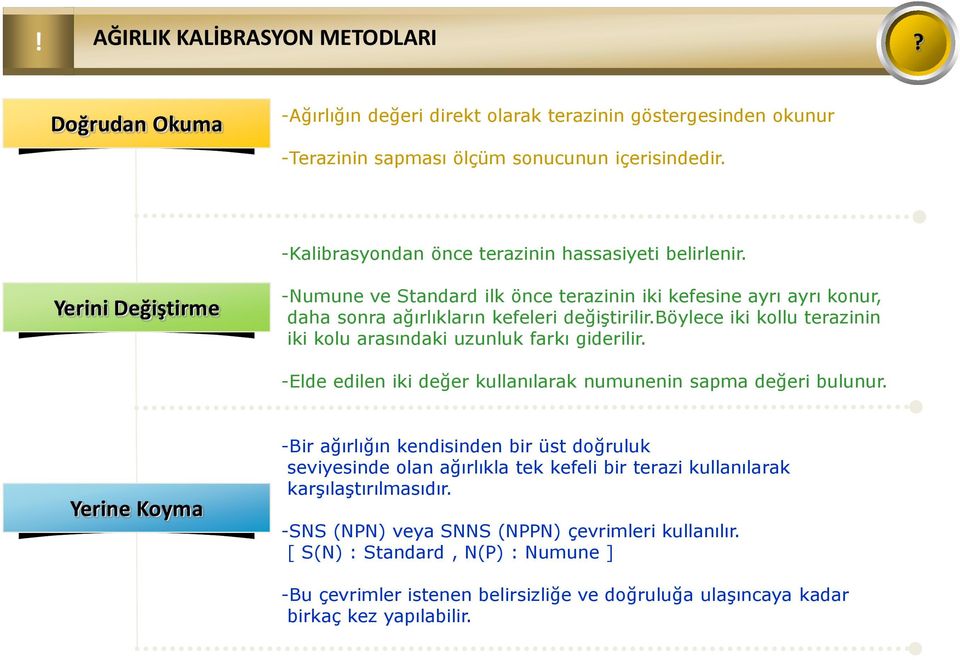 !

AĞIRLIK KALİBRASYON METODLARI

?

Doğrudan Okuma

-Ağırlığın değeri direkt olarak terazinin göstergesinden okunur

-Terazinin sapması ölçüm sonucunun içerisindedir.

Yerini Değiştirme

-Kalibrasyondan önce terazinin hassasiyeti belirlenir.

-Numune ve Standard ilk önce terazinin iki kefesine ayrı ayrı konur, daha sonra ağırlıkların kefeleri değiştirilir.Böylece iki kollu terazinin iki kolu arasındaki uzunluk farkı giderilir.

-Elde edilen iki değer kullanılarak numunenin sapma değeri bulunur.

Yerine Koyma

-Bir ağırlığın kendisinden bir üst doğruluk seviyesinde olan ağırlıkla tek kefeli bir terazi kullanılarak karşılaştırılmasıdır.

-SNS (NPN) veya SNNS (NPPN) çevrimleri kullanılır.
[ S(N) : Standard , N(P) : Numune ]

-Bu çevrimler istenen belirsizliğe ve doğruluğa ulaşıncaya kadar birkaç kez yapılabilir.